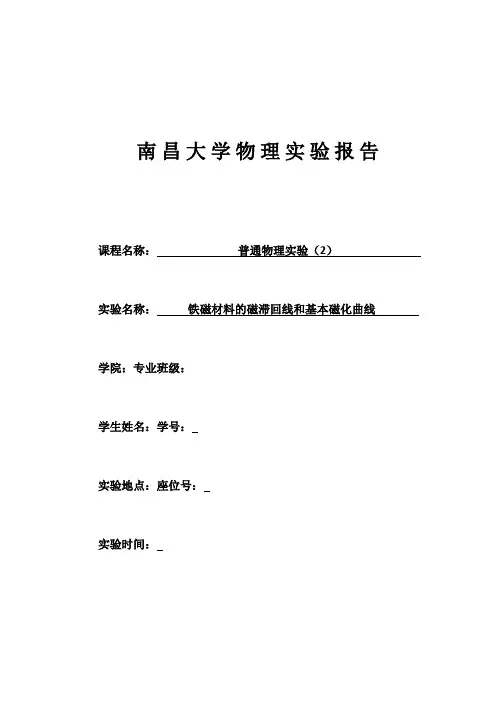 南昌大学物理实验报告

课程名称：普通物理实验（2）

实验名称：铁磁材料的磁滞回线和基本磁化曲线

学院：专业班级：

学生姓名：学号：_

实验地点：座位号：_

实验时间：_